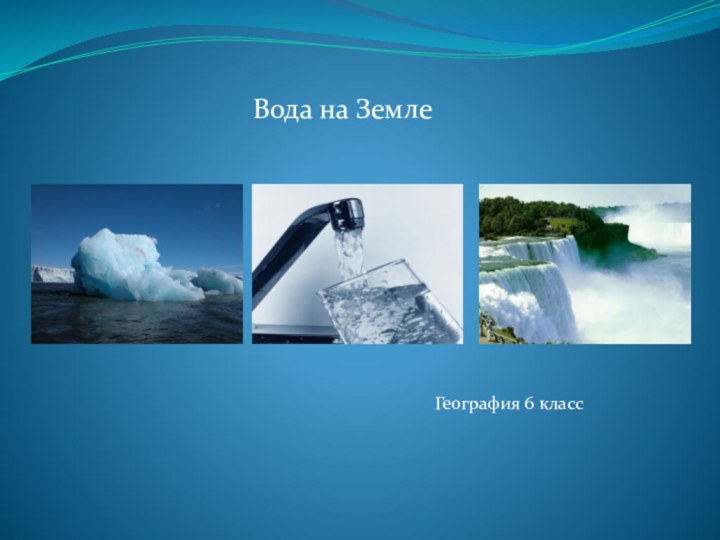 Вода на Земле

География 6 класс